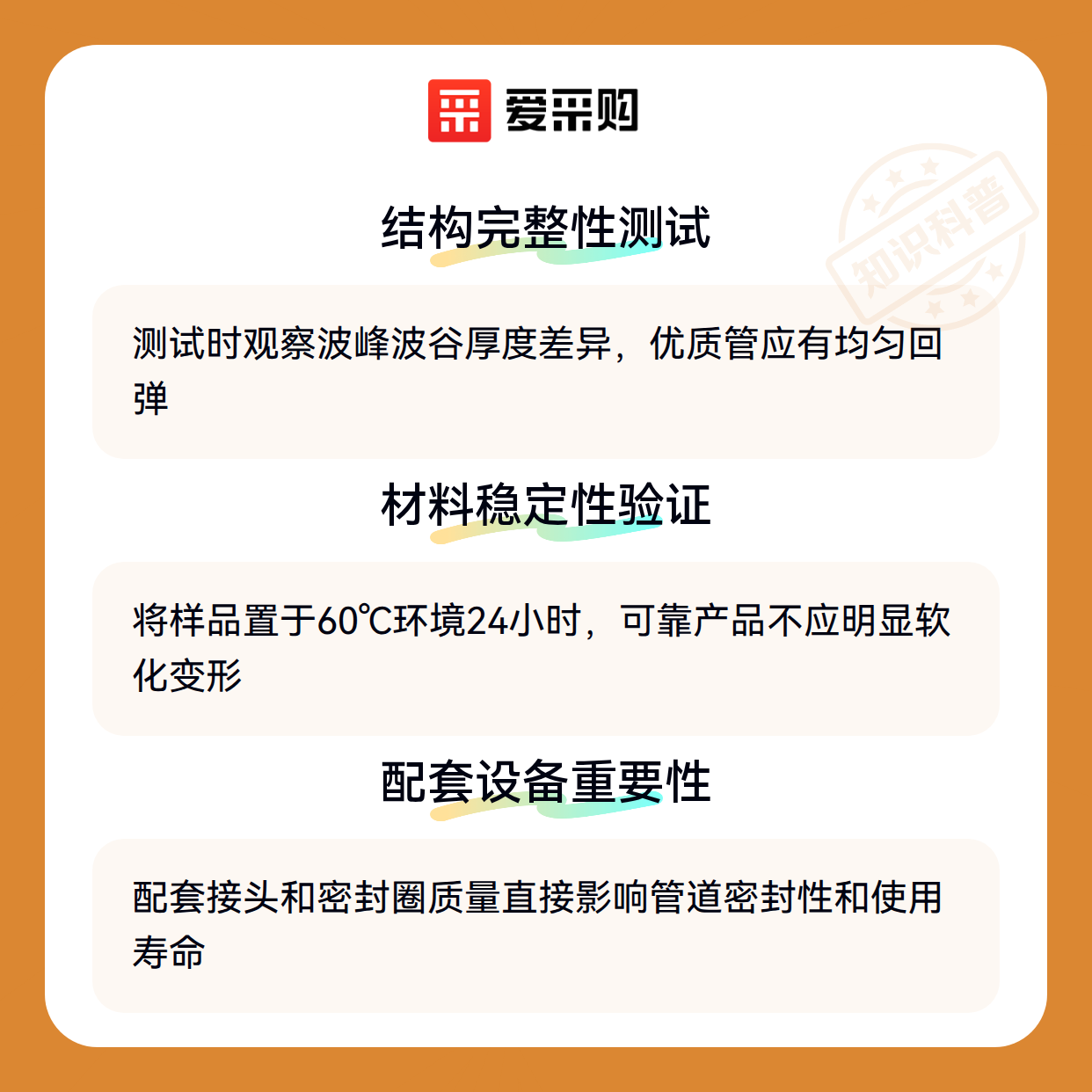 爱采购

结构完整性测试

测试时观察波峰波谷厚度差异，优质管应有均匀回弹

材料稳定性验证

将样品置于60℃环境24小时，可靠产品不应明显软化变形

配套设备重要性

配套接头和密封圈质量直接影响管道密封性和使用寿命

知识科普